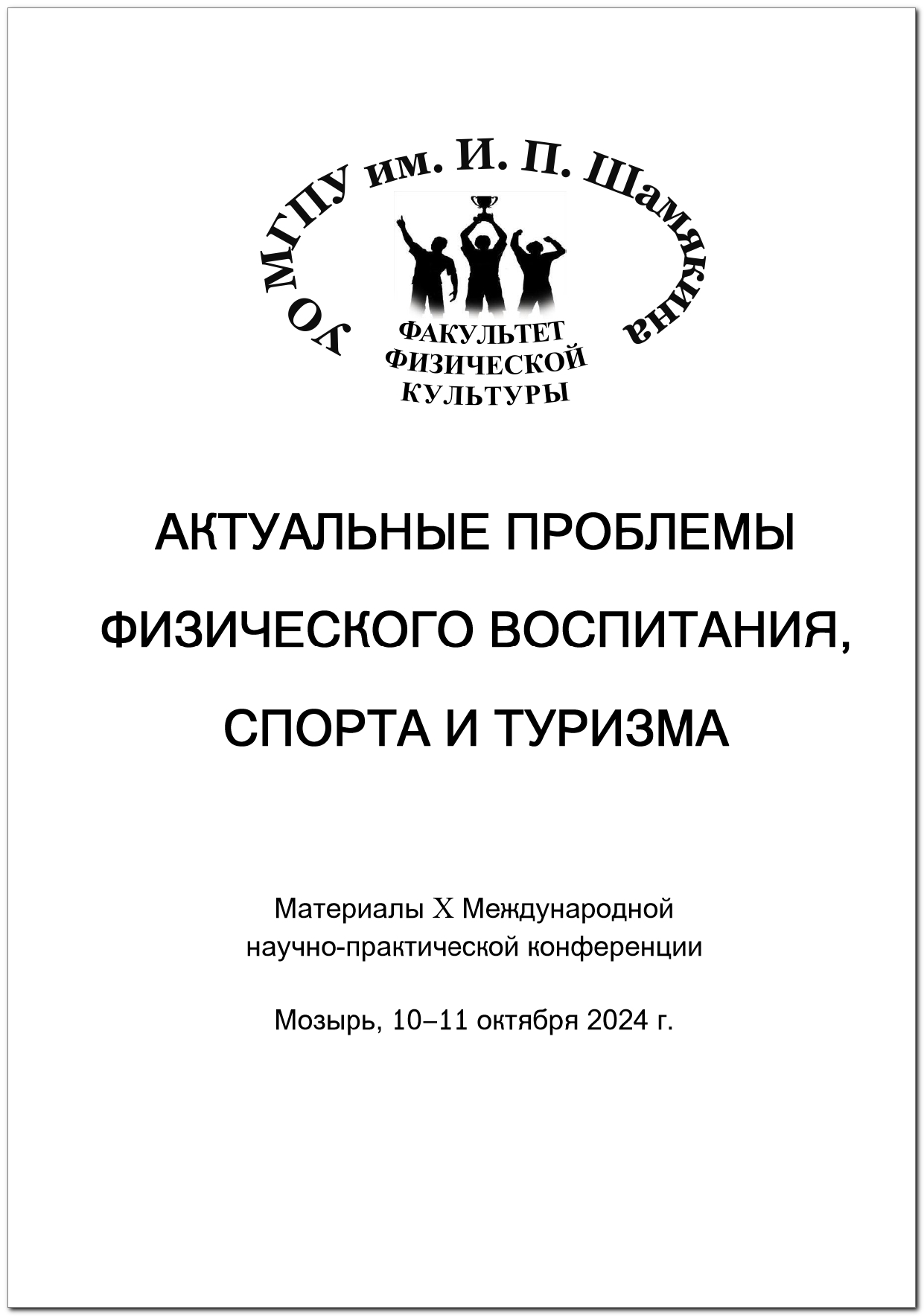 УО МГПУ им. И. П. Шамякина

ФАКУЛЬТЕТ ФИЗИЧЕСКОЙ КУЛЬТУРЫ

АКТУАЛЬНЫЕ ПРОБЛЕМЫ ФИЗИЧЕСКОГО ВОСПИТАНИЯ, СПОРТА И ТУРИЗМА

Материалы X Международной научно-практической конференции

Мозырь, 10–11 октября 2024 г.